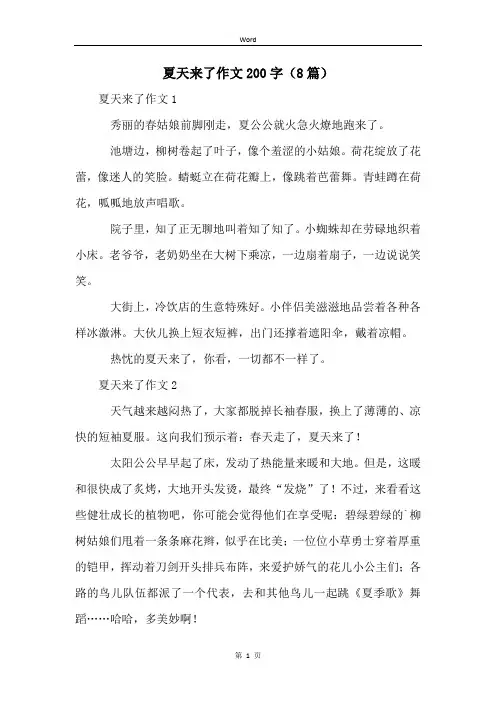 Word

夏天来了作文200字（8篇）

夏天来了作文1

秀丽的春姑娘前脚刚走，夏公公就火急火燎地跑来了。

池塘边，柳树卷起了叶子，像个羞涩的小姑娘。荷花绽放了花蕾，像迷人的笑脸。蜻蜓立在荷花瓣上，像跳着芭蕾舞。青蛙蹲在荷花，呱呱地放声唱歌。

院子里，知了正无聊地叫着知了知了。小蜘蛛却在劳碌地织着小床。老爷爷，老奶奶坐在大树下乘凉，一边扇着扇子，一边说说笑笑。

大街上，冷饮店的生意特殊好。小伴侣美滋滋地品尝着各种各样冰激淋。大伙儿换上短衣短裤，出门还撑着遮阳伞，戴着凉帽。

热忱的夏天来了，你看，一切都不一样了。

夏天来了作文2

天气越来越闷热了，大家都脱掉长袖春服，换上了薄薄的、凉快的短袖夏服。这向我们预示着：春天走了，夏天来了！

太阳公公早早起了床，发动了热能量来暖和大地。但是，这暖和很快成了炙烤，大地开头发烫，最终“发烧”了！不过，来看看这些健壮成长的植物吧，你可能会觉得他们在享受呢：碧绿碧绿的柳树姑娘们甩着一条条麻花辫，似乎在比美；一位位小草勇士穿着厚重的铠甲，挥动着刀剑开头排兵布阵，来爱护娇气的花儿小公主们；各路的鸟儿队伍都派了一个代表，去和其他鸟儿一起跳《夏季歌》舞蹈……哈哈，多美妙啊！

第 1 页